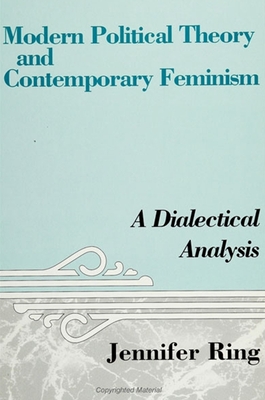 Modern Political Theory and Contemporary Feminism

A Dialectical Analysis

Jennifer Ring

Copyrighted Material